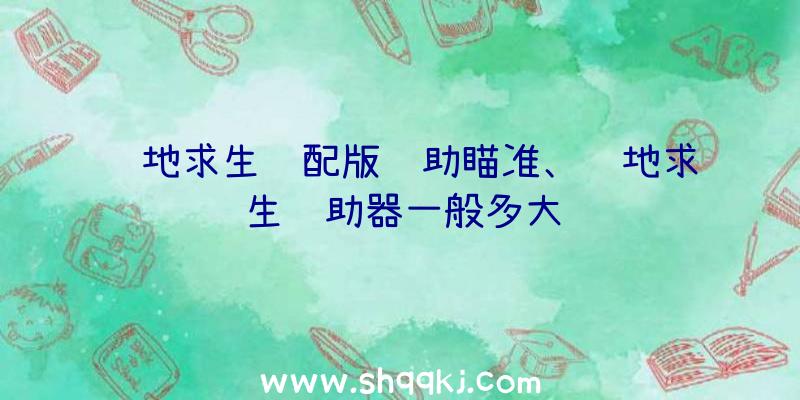 地求生　配版　助瞄准、　地求生　助器一般多大

ABC

www.shqqkj.com